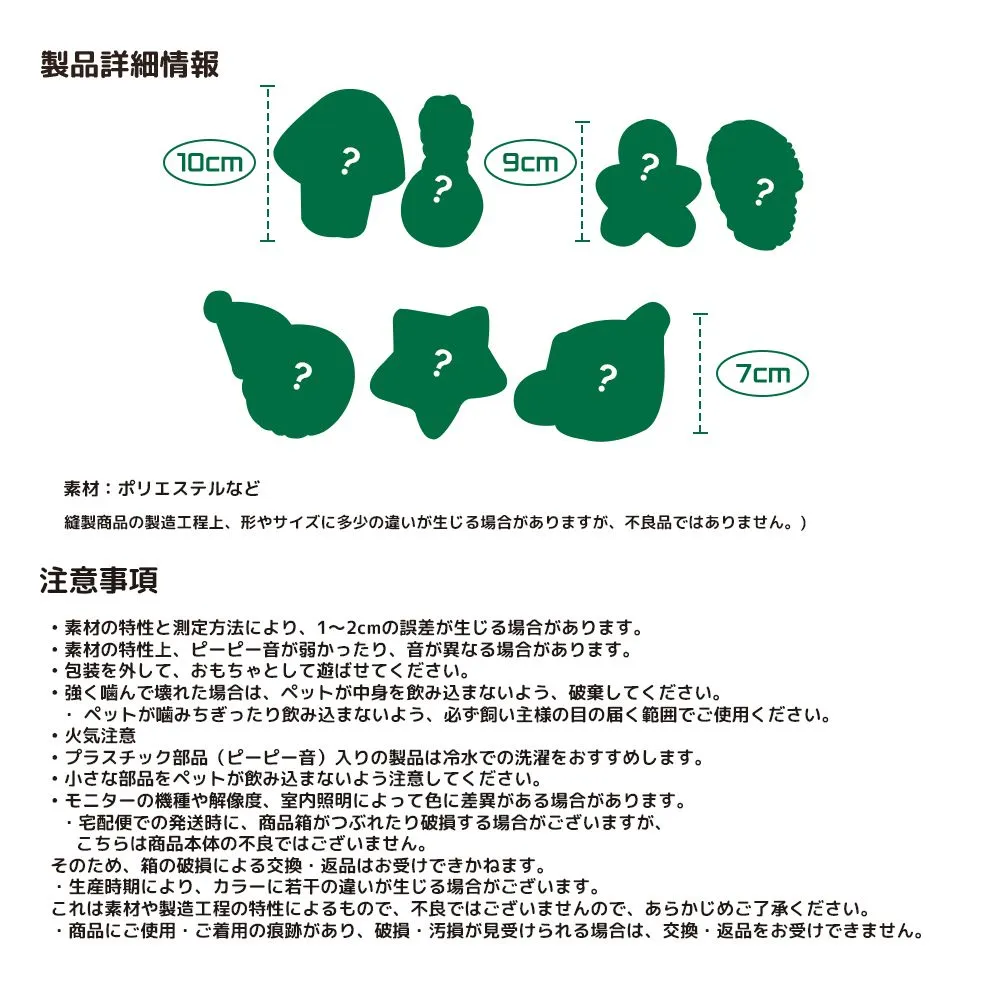 製品詳細情報

10cm

?

?

9cm

?

?

?

?

?

7cm

素材：ポリエステルなど

縫製商品の製造工程上、形やサイズに多少の違いが生じる場合がありますが、不良品ではありません。)

注意事項

・素材の特性と測定方法により、1～2cmの誤差が生じる場合があります。
・素材の特性上、ピーピー音が弱かったり、音が異なる場合があります。
・包装を外して、おもちゃとして遊ばせてください。
・強く噛んで壊れた場合は、ペットが中身を飲み込まないよう、破棄してください。
・ ペットが噛みちぎったり飲み込まないよう、必ず飼い主様の目の届く範囲でご使用ください。
・火気注意
・プラスチック部品（ピーピー音）入りの製品は冷水での洗濯をおすすめします。
・小さな部品をペットが飲み込まないよう注意してください。
・モニターの機種や解像度、室内照明によって色に差異がある場合があります。
・宅配便での発送時に、商品箱がつぶれたり破損する場合がございますが、こちらは商品本体の不良ではございません。
そのため、箱の破損による交換・返品はお受けできかねます。
・生産時期により、カラーに若干の違いが生じる場合がございます。
これは素材や製造工程の特性によるもので、不良ではございませんので、あらかじめご了承ください。
・商品にご使用・ご着用の痕跡があり、破損・汚損が見受けられる場合は、交換・返品をお受けできません。